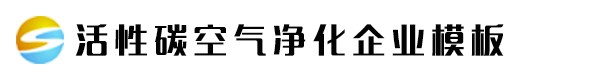 活性碳空气净化企业模板